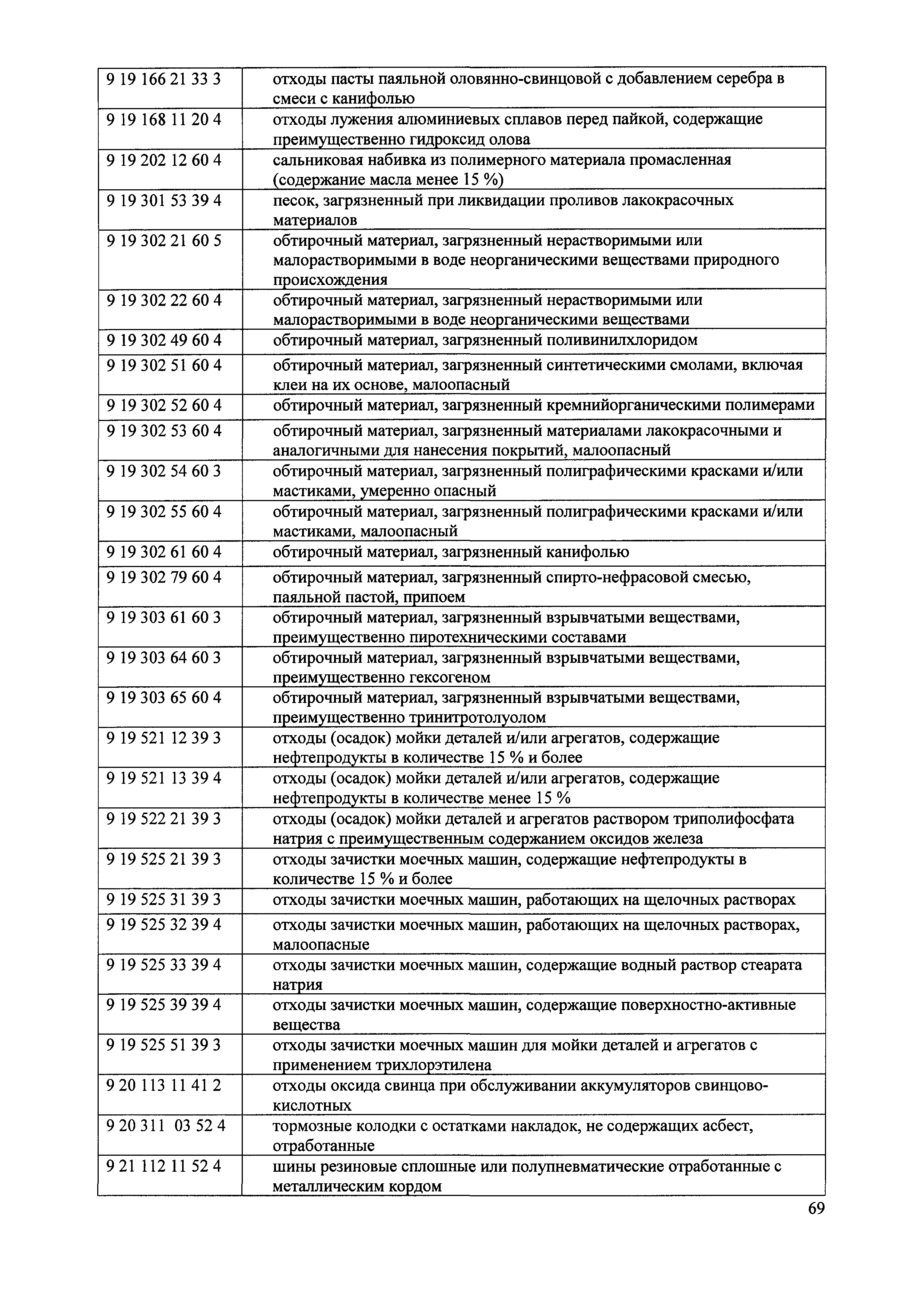 | | |
|---|---|
| 9 19 166 21 33 3 | отходы пасты паяльной оловянно-свинцовой с добавлением серебра в смеси с канифолью |
| 9 19 168 11 20 4 | отходы лужения алюминиевых сплавов перед пайкой, содержащие преимущественно гидроксид олова |
| 9 19 202 12 60 4 | сальниковая набивка из полимерного материала промасленная (содержание масла менее 15 %) |
| 9 19 301 53 39 4 | песок, загрязненный при ликвидации проливов лакокрасочных материалов |
| 9 19 302 21 60 5 | обтирочный материал, загрязненный нерастворимыми или малорастворимыми в воде неорганическими веществами природного происхождения |
| 9 19 302 22 60 4 | обтирочный материал, загрязненный нерастворимыми или малорастворимыми в воде неорганическими веществами |
| 9 19 302 49 60 4 | обтирочный материал, загрязненный поливинилхлоридом |
| 9 19 302 51 60 4 | обтирочный материал, загрязненный синтетическими смолами, включая клеи на их основе, малоопасный |
| 9 19 302 52 60 4 | обтирочный материал, загрязненный кремнийорганическими полимерами |
| 9 19 302 53 60 4 | обтирочный материал, загрязненный материалами лакокрасочными и аналогичными для нанесения покрытий, малоопасный |
| 9 19 302 54 60 3 | обтирочный материал, загрязненный полиграфическими красками и/или мастиками, умеренно опасный |
| 9 19 302 55 60 4 | обтирочный материал, загрязненный полиграфическими красками и/или мастиками, малоопасный |
| 9 19 302 61 60 4 | обтирочный материал, загрязненный канифолью |
| 9 19 302 79 60 4 | обтирочный материал, загрязненный спирто-нефрасовой смесью, паяльной пастой, припоем |
| 9 19 303 61 60 3 | обтирочный материал, загрязненный взрывчатыми веществами, преимущественно пиротехническими составами |
| 9 19 303 64 60 3 | обтирочный материал, загрязненный взрывчатыми веществами, преимущественно гексогеном |
| 9 19 303 65 60 4 | обтирочный материал, загрязненный взрывчатыми веществами, преимущественно тринитротолуолом |
| 9 19 521 12 39 3 | отходы (осадок) мойки деталей и/или агрегатов, содержащие нефтепродукты в количестве 15 % и более |
| 9 19 521 13 39 4 | отходы (осадок) мойки деталей и/или агрегатов, содержащие нефтепродукты в количестве менее 15 % |
| 9 19 522 21 39 3 | отходы (осадок) мойки деталей и агрегатов раствором триполифосфата натрия с преимущественным содержанием оксидов железа |
| 9 19 525 21 39 3 | отходы зачистки моечных машин, содержащие нефтепродукты в количестве 15 % и более |
| 9 19 525 31 39 3 | отходы зачистки моечных машин, работающих на щелочных растворах |
| 9 19 525 32 39 4 | отходы зачистки моечных машин, работающих на щелочных растворах, малоопасные |
| 9 19 525 33 39 4 | отходы зачистки моечных машин, содержащие водный раствор стеарата натрия |
| 9 19 525 39 39 4 | отходы зачистки моечных машин, содержащие поверхностно-активные вещества |
| 9 19 525 51 39 3 | отходы зачистки моечных машин для мойки деталей и агрегатов с применением трихлорэтилена |
| 9 20 113 11 41 2 | отходы оксида свинца при обслуживании аккумуляторов свинцово-кислотных |
| 9 20 311 03 52 4 | тормозные колодки с остатками накладок, не содержащих асбест, отработанные |
| 9 21 112 11 52 4 | шины резиновые сплошные или полупневматические отработанные с металлическим кордом |

69